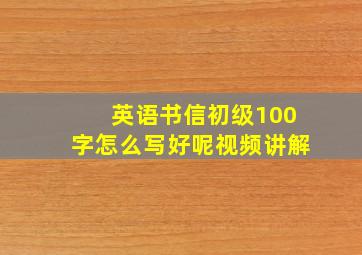 英语书信初级100字怎么写好呢视频讲解